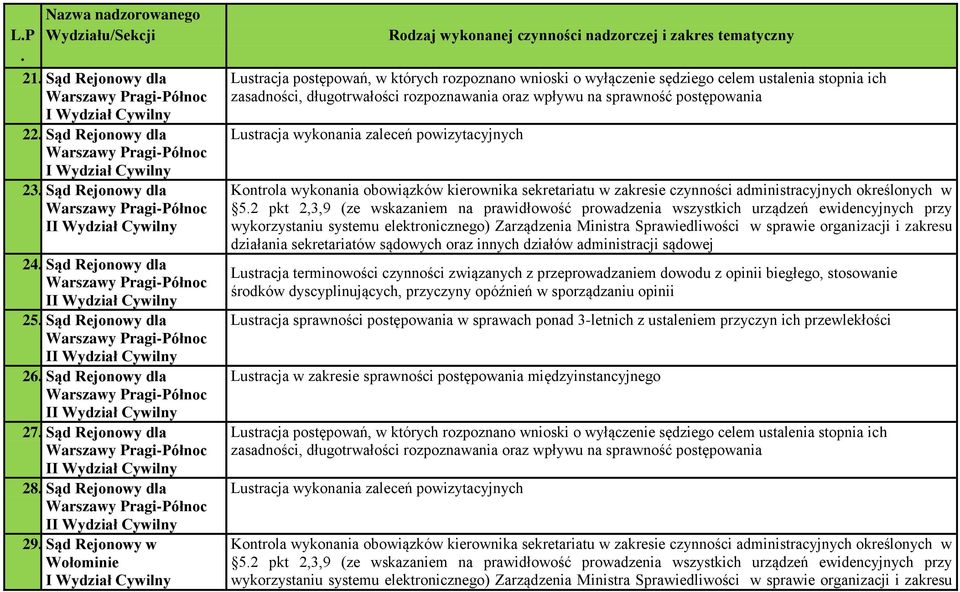 | L.P. | Nazwa nadzorowanego Wydziału/Sekcji | Rodzaj wykonanej czynności nadzorczej i zakres tematyczny |
|---|---|---|
| 21. | Sąd Rejonowy dla Warszawy Pragi-Północ I Wydział Cywilny | Lustracja postępowań, w których rozpoznano wnioski o wyłączenie sędziego celem ustalenia stopnia ich zasadności, długotrwałości rozpoznawania oraz wpływu na sprawność postępowania |
| 22. | Sąd Rejonowy dla Warszawy Pragi-Północ I Wydział Cywilny | Lustracja wykonania zaleceń powizytacyjnych |
| 23. | Sąd Rejonowy dla Warszawy Pragi-Północ II Wydział Cywilny | Kontrola wykonania obowiązków kierownika sekretariatu w zakresie czynności administracyjnych określonych w §5.2 pkt 2,3,9 (ze wskazaniem na prawidłowość prowadzenia wszystkich urządzeń ewidencyjnych przy wykorzystaniu systemu elektronicznego) Zarządzenia Ministra Sprawiedliwości w sprawie organizacji i zakresu działania sekretariatów sądowych oraz innych działów administracji sądowej |
| 24. | Sąd Rejonowy dla Warszawy Pragi-Północ II Wydział Cywilny | Lustracja terminowości czynności związanych z przeprowadzaniem dowodu z opinii biegłego, stosowanie środków dyscyplinujących, przyczyny opóźnień w sporządzaniu opinii |
| 25. | Sąd Rejonowy dla Warszawy Pragi-Północ II Wydział Cywilny | Lustracja sprawności postępowania w sprawach ponad 3-letnich z ustaleniem przyczyn ich przewlekłości |
| 26. | Sąd Rejonowy dla Warszawy Pragi-Północ II Wydział Cywilny | Lustracja w zakresie sprawności postępowania międzyinstancyjnego |
| 27. | Sąd Rejonowy dla Warszawy Pragi-Północ II Wydział Cywilny | Lustracja postępowań, w których rozpoznano wnioski o wyłączenie sędziego celem ustalenia stopnia ich zasadności, długotrwałości rozpoznawania oraz wpływu na sprawność postępowania |
| 28. | Sąd Rejonowy dla Warszawy Pragi-Północ II Wydział Cywilny | Lustracja wykonania zaleceń powizytacyjnych |
| 29. | Sąd Rejonowy w Wołominie I Wydział Cywilny | Kontrola wykonania obowiązków kierownika sekretariatu w zakresie czynności administracyjnych określonych w §5.2 pkt 2,3,9 (ze wskazaniem na prawidłowość prowadzenia wszystkich urządzeń ewidencyjnych przy wykorzystaniu systemu elektronicznego) Zarządzenia Ministra Sprawiedliwości w sprawie organizacji i zakresu |